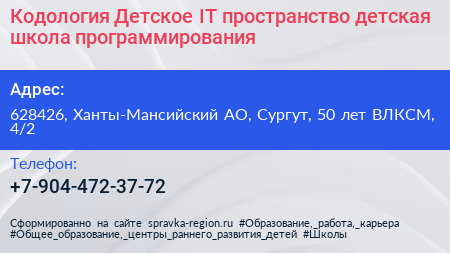 Кодология Детское IT пространство детская школа программирования

Адрес:

628426, Ханты-Мансийский АО, Сургут, 50 лет ВЛКСМ, 4/2

Телефон:

+7-904-472-37-72

Сформированно на сайте spravka-region.ru #Образование,_работа,_карьера #Общее_образование,_центры_раннего_развития_детей #Школы